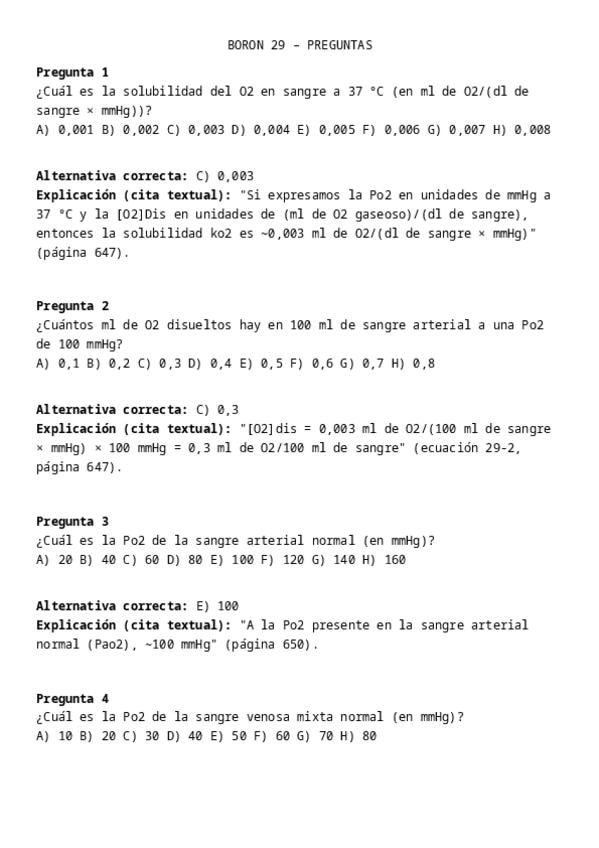 BORON 29 - PREGUNTAS

Pregunta 1
¿Cuál es la solubilidad del O2 en sangre a 37 °C (en ml de O2/(dl de sangre × mmHg))?
A) 0,001 B) 0,002 C) 0,003 D) 0,004 E) 0,005 F) 0,006 G) 0,007 H) 0,008

Alternativa correcta: C) 0,003
Explicación (cita textual): "Si expresamos la Po2 en unidades de mmHg a 37 °C y la [O2]Dis en unidades de (ml de O2 gaseoso)/(dl de sangre), entonces la solubilidad ko2 es ~0,003 ml de O2/(dl de sangre × mmHg)" (página 647).

Pregunta 2
¿Cuántos ml de O2 disueltos hay en 100 ml de sangre arterial a una Po2 de 100 mmHg?
A) 0,1 B) 0,2 C) 0,3 D) 0,4 E) 0,5 F) 0,6 G) 0,7 H) 0,8

Alternativa correcta: C) 0,3
Explicación (cita textual): "[O2]dis = 0,003 ml de O2/(100 ml de sangre × mmHg) × 100 mmHg = 0,3 ml de O2/100 ml de sangre" (ecuación 29-2, página 647).

Pregunta 3
¿Cuál es la Po2 de la sangre arterial normal (en mmHg)?
A) 20 B) 40 C) 60 D) 80 E) 100 F) 120 G) 140 H) 160

Alternativa correcta: E) 100
Explicación (cita textual): "A la Po2 presente en la sangre arterial normal (Pao2), ~100 mmHg" (página 650).

Pregunta 4
¿Cuál es la Po2 de la sangre venosa mixta normal (en mmHg)?
A) 10 B) 20 C) 30 D) 40 E) 50 F) 60 G) 70 H) 80